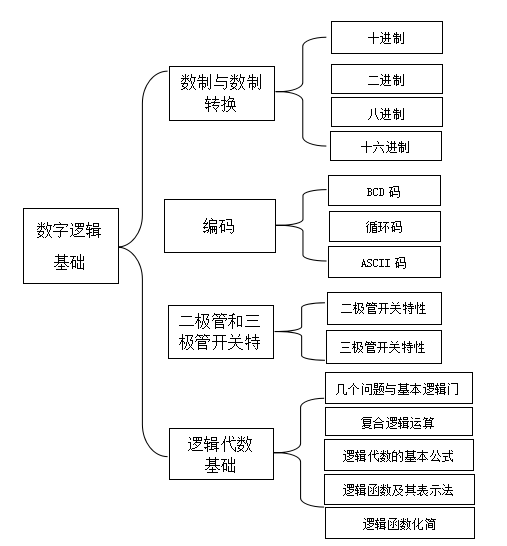 数字逻辑基础

数制与数制转换

十进制

二进制

八进制

十六进制

编码

BCD 码

循环码

ASCII 码

二极管和三极管开关特

二极管开关特性

三极管开关特性

逻辑代数基础

几个问题与基本逻辑门

复合逻辑运算

逻辑代数的基本公式

逻辑函数及其表示法

逻辑函数化简